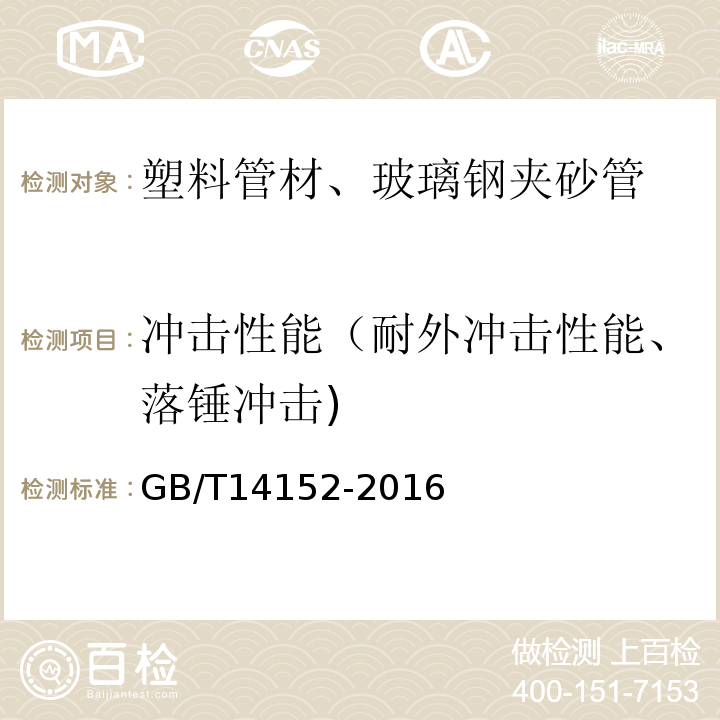 MA CNAS AC ilac-MRA

检测对象：塑料管材、玻璃钢夹砂管

检测项目：冲击性能（耐外冲击性能、落锤冲击)

检测标准：GB/T14152-2016

百检
Baijiantest.com

做检测 上百检
400-151-7153